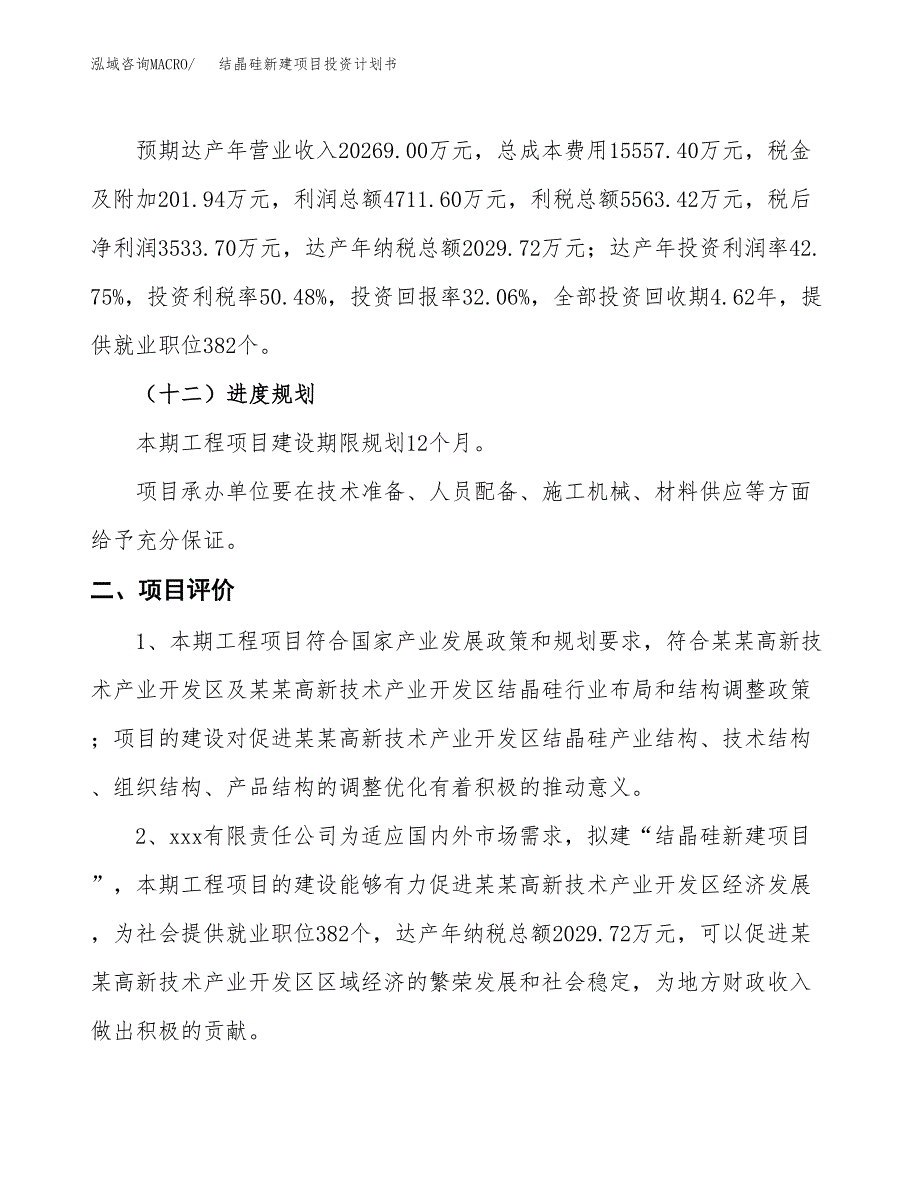 泓域咨询MACRO/　　结晶硅新建项目投资计划书

预期达产年营业收入20269.00万元，总成本费用15557.40万元，税金及附加201.94万元，利润总额4711.60万元，利税总额5563.42万元，税后净利润3533.70万元，达产年纳税总额2029.72万元；达产年投资利润率42.75%，投资利税率50.48%，投资回报率32.06%，全部投资回收期4.62年，提供就业职位382个。

（十二）进度规划

本期工程项目建设期限规划12个月。

项目承办单位要在技术准备、人员配备、施工机械、材料供应等方面给予充分保证。

二、项目评价

1、本期工程项目符合国家产业发展政策和规划要求，符合某某高新技术产业开发区及某某高新技术产业开发区结晶硅行业布局和结构调整政策；项目的建设对促进某某高新技术产业开发区结晶硅产业结构、技术结构、组织结构、产品结构的调整优化有着积极的推动意义。

2、xxx有限责任公司为适应国内外市场需求，拟建“结晶硅新建项目”，本期工程项目的建设能够有力促进某某高新技术产业开发区经济发展，为社会提供就业职位382个，达产年纳税总额2029.72万元，可以促进某某高新技术产业开发区区域经济的繁荣发展和社会稳定，为地方财政收入做出积极的贡献。